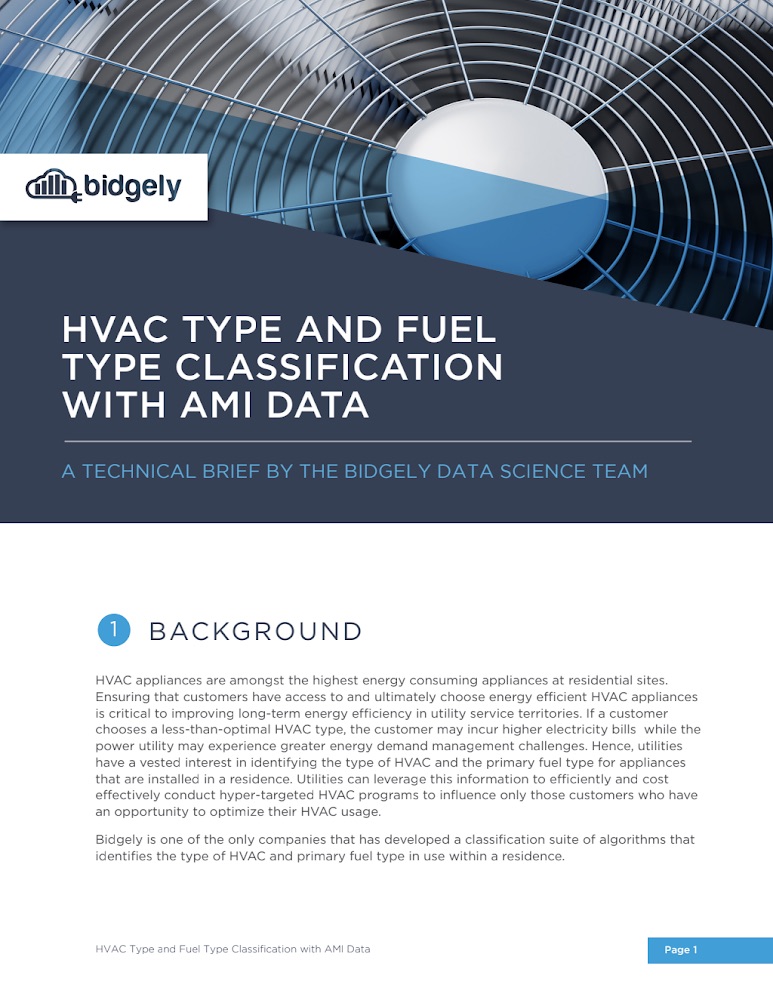 bidgely

HVAC TYPE AND FUEL TYPE CLASSIFICATION WITH AMI DATA

A TECHNICAL BRIEF BY THE BIDGELY DATA SCIENCE TEAM

1 BACKGROUND

HVAC appliances are amongst the highest energy consuming appliances at residential sites. Ensuring that customers have access to and ultimately choose energy efficient HVAC appliances is critical to improving long-term energy efficiency in utility service territories. If a customer chooses a less-than-optimal HVAC type, the customer may incur higher electricity bills while the power utility may experience greater energy demand management challenges. Hence, utilities have a vested interest in identifying the type of HVAC and the primary fuel type for appliances that are installed in a residence. Utilities can leverage this information to efficiently and cost effectively conduct hyper-targeted HVAC programs to influence only those customers who have an opportunity to optimize their HVAC usage.

Bidgely is one of the only companies that has developed a classification suite of algorithms that identifies the type of HVAC and primary fuel type in use within a residence.

HVAC Type and Fuel Type Classification with AMI Data

Page 1